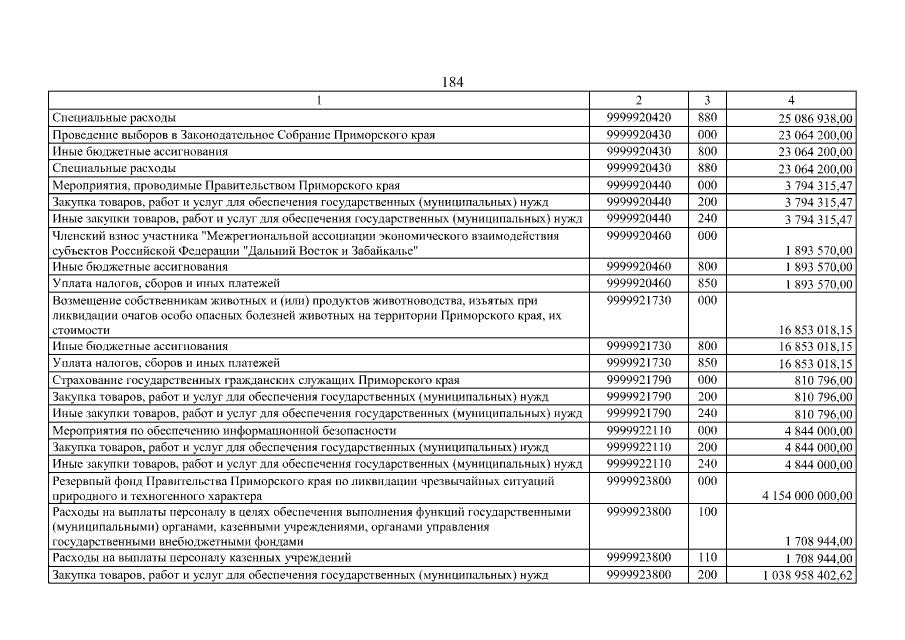 184

| 1 | 2 | 3 | 4 |
|---|---|---|---|
| Специальные расходы | 9999920420 | 880 | 25 086 938,00 |
| Проведение выборов в Законодательное Собрание Приморского края | 9999920430 | 000 | 23 064 200,00 |
| Иные бюджетные ассигнования | 9999920430 | 800 | 23 064 200,00 |
| Специальные расходы | 9999920430 | 880 | 23 064 200,00 |
| Мероприятия, проводимые Правительством Приморского края | 9999920440 | 000 | 3 794 315,47 |
| Закупка товаров, работ и услуг для обеспечения государственных (муниципальных) нужд | 9999920440 | 200 | 3 794 315,47 |
| Иные закупки товаров, работ и услуг для обеспечения государственных (муниципальных) нужд | 9999920440 | 240 | 3 794 315,47 |
| Членский взнос участника "Межрегиональной ассоциации экономического взаимодействия субъектов Российской Федерации "Дальний Восток и Забайкалье" | 9999920460 | 000 | 1 893 570,00 |
| Иные бюджетные ассигнования | 9999920460 | 800 | 1 893 570,00 |
| Уплата налогов, сборов и иных платежей | 9999920460 | 850 | 1 893 570,00 |
| Возмещение собственникам животных и (или) продуктов животноводства, изъятых при ликвидации очагов особо опасных болезней животных на территории Приморского края, их стоимости | 9999921730 | 000 | 16 853 018,15 |
| Иные бюджетные ассигнования | 9999921730 | 800 | 16 853 018,15 |
| Уплата налогов, сборов и иных платежей | 9999921730 | 850 | 16 853 018,15 |
| Страхование государственных гражданских служащих Приморского края | 9999921790 | 000 | 810 796,00 |
| Закупка товаров, работ и услуг для обеспечения государственных (муниципальных) нужд | 9999921790 | 200 | 810 796,00 |
| Иные закупки товаров, работ и услуг для обеспечения государственных (муниципальных) нужд | 9999921790 | 240 | 810 796,00 |
| Мероприятия по обеспечению информационной безопасности | 9999922110 | 000 | 4 844 000,00 |
| Закупка товаров, работ и услуг для обеспечения государственных (муниципальных) нужд | 9999922110 | 200 | 4 844 000,00 |
| Иные закупки товаров, работ и услуг для обеспечения государственных (муниципальных) нужд | 9999922110 | 240 | 4 844 000,00 |
| Резервный фонд Правительства Приморского края по ликвидации чрезвычайных ситуаций природного и техногенного характера | 9999923800 | 000 | 4 154 000 000,00 |
| Расходы на выплаты персоналу в целях обеспечения выполнения функций государственными (муниципальными) органами, казенными учреждениями, органами управления государственными внебюджетными фондами | 9999923800 | 100 | 1 708 944,00 |
| Расходы на выплаты персоналу казенных учреждений | 9999923800 | 110 | 1 708 944,00 |
| Закупка товаров, работ и услуг для обеспечения государственных (муниципальных) нужд | 9999923800 | 200 | 1 038 958 402,62 |